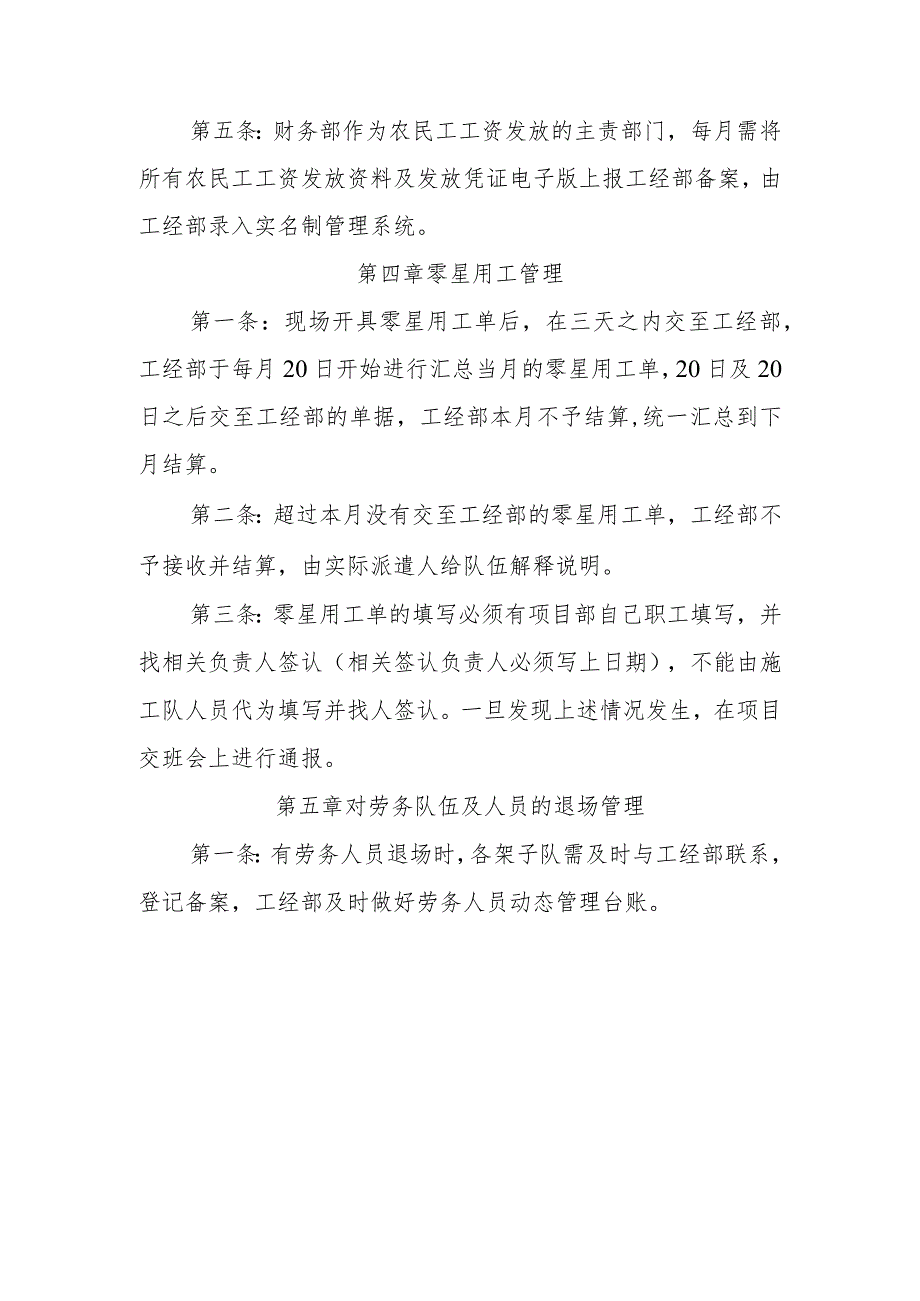 第五条：财务部作为农民工工资发放的主责部门，每月需将所有农民工工资发放资料及发放凭证电子版上报工经部备案，由工经部录入实名制管理系统。

第四章零星用工管理

第一条：现场开具零星用工单后，在三天之内交至工经部，工经部于每月20日开始进行汇总当月的零星用工单，20日及20日之后交至工经部的单据，工经部本月不予结算，统一汇总到下月结算。

第二条：超过本月没有交至工经部的零星用工单，工经部不予接收并结算，由实际派遣人给队伍解释说明。

第三条：零星用工单的填写必须有项目部自己职工填写，并找相关负责人签认（相关签认负责人必须写上日期），不能由施工队人员代为填写并找人签认。一旦发现上述情况发生，在项目交班会上进行通报。

第五章对劳务队伍及人员的退场管理

第一条：有劳务人员退场时，各架子队需及时与工经部联系，登记备案，工经部及时做好劳务人员动态管理台账。